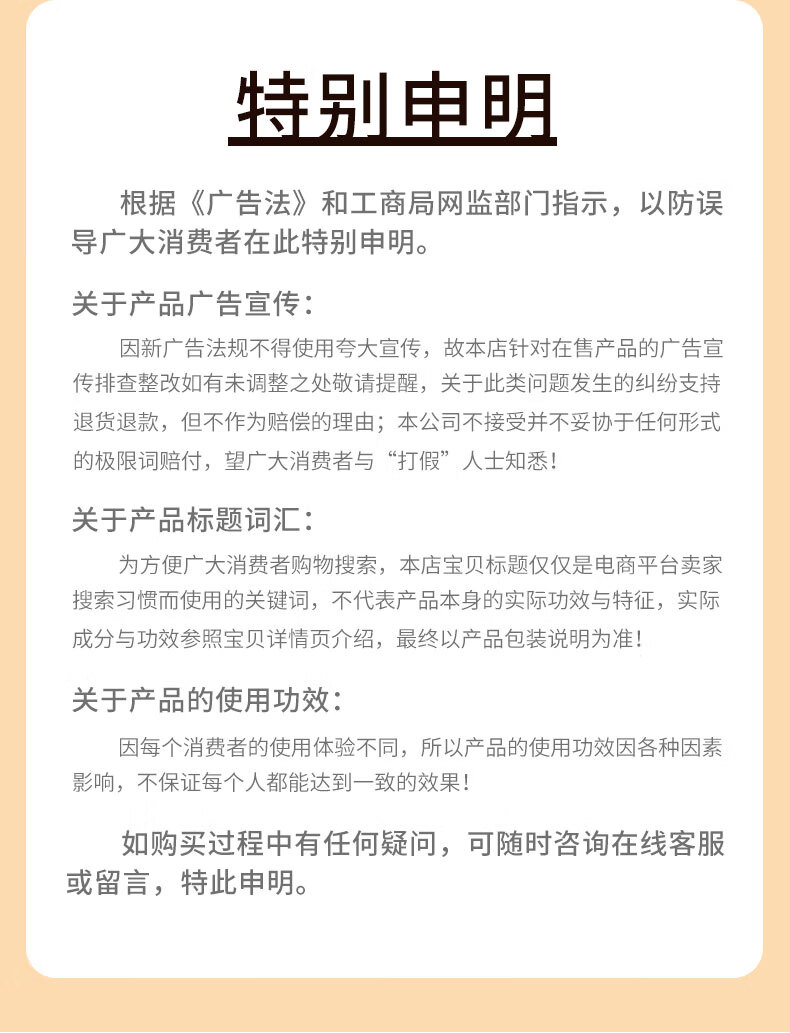 特别申明

根据《广告法》和工商局网监部门指示，以防误导广大消费者在此特别申明。

关于产品广告宣传：

因新广告法规不得使用夸大宣传，故本店针对在售产品的广告宣传排查整改如有未调整之处敬请提醒，关于此类问题发生的纠纷支持退货退款，但不作为赔偿的理由；本公司不接受并不妥协于任何形式的极限词赔付，望广大消费者与“打假”人士知悉！

关于产品标题词汇：

为方便广大消费者购物搜索，本店宝贝标题仅仅是电商平台卖家搜索习惯而使用的关键词，不代表产品本身的实际功效与特征，实际成分与功效参照宝贝详情页介绍，最终以产品包装说明为准！

关于产品的使用功效：

因每个消费者的使用体验不同，所以产品的使用功效因各种因素影响，不保证每个人都能达到一致的效果！

如购买过程中有任何疑问，可随时咨询在线客服或留言，特此申明。